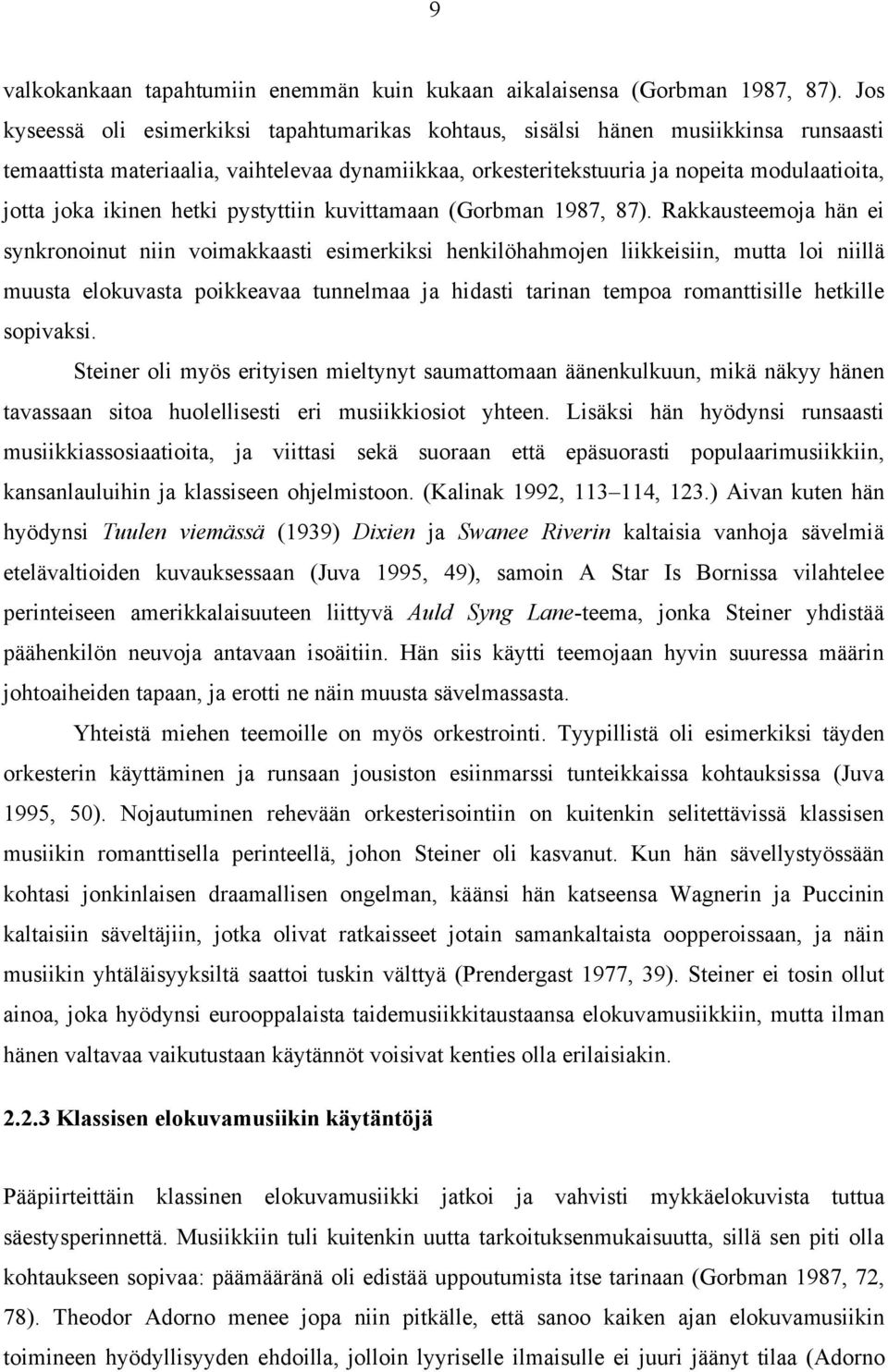 9

valkokankaan tapahtumiin enemmän kuin kukaan aikalaisensa (Gorbman 1987, 87). Jos kyseessä oli esimerkiksi tapahtumarikas kohtaus, sisälsi hänen musiikkinsa runsaasti temaattista materiaalia, vaihtelevaa dynamiikkaa, orkesteritekstuuria ja nopeita modulaatioita, jotta joka ikinen hetki pystyttiin kuvittamaan (Gorbman 1987, 87). Rakkausteemoja hän ei synkronoinut niin voimakkaasti esimerkiksi henkilöhahmojen liikkeisiin, mutta loi niillä muusta elokuvasta poikkeavaa tunnelmaa ja hidasti tarinan tempoa romanttisille hetkille sopivaksi.

Steiner oli myös erityisen mieltynyt saumattomaan äänenkulkuun, mikä näkyy hänen tavassaan sitoa huolellisesti eri musiikkiosiot yhteen. Lisäksi hän hyödynsi runsaasti musiikkiassosiaatioita, ja viittasi sekä suoraan että epäsuorasti populaarimusiikkiin, kansanlauluihin ja klassiseen ohjelmistoon. (Kalinak 1992, 113–114, 123.) Aivan kuten hän hyödynsi Tuulen viemässä (1939) Dixien ja Swanee Riverin kaltaisia vanhoja sävelmiä etelävaltioiden kuvauksessaan (Juva 1995, 49), samoin A Star Is Bornissa vilahtelee perinteiseen amerikkalaisuuteen liittyvä Auld Syng Lane-teema, jonka Steiner yhdistää päähenkilön neuvoja antavaan isoäitiin. Hän siis käytti teemojaan hyvin suuressa määrin johtoaiheiden tapaan, ja erotti ne näin muusta sävelmassasta.

Yhteistä miehen teemoille on myös orkestrointi. Tyypillistä oli esimerkiksi täyden orkesterin käyttäminen ja runsaan jousiston esiinmarssi tunteikkaissa kohtauksissa (Juva 1995, 50). Nojautuminen rehevään orkesterisointiin on kuitenkin selitettävissä klassisen musiikin romanttisella perinteellä, johon Steiner oli kasvanut. Kun hän sävellystyössään kohtasi jonkinlaisen draamallisen ongelman, käänsi hän katseensa Wagnerin ja Puccinin kaltaisiin säveltäjiin, jotka olivat ratkaisseet jotain samankaltaista oopperoissaan, ja näin musiikin yhtäläisyyksiltä saattoi tuskin välttyä (Prendergast 1977, 39). Steiner ei tosin ollut ainoa, joka hyödynsi eurooppalaista taidemusiikkitaustaansa elokuvamusiikkiin, mutta ilman hänen valtavaa vaikutustaan käytännöt voisivat kenties olla erilaisiakin.

2.2.3 Klassisen elokuvamusiikin käytäntöjä

Pääpiirteittäin klassinen elokuvamusiikki jatkoi ja vahvisti mykkäelokuvista tuttua säestysperinnettä. Musiikkiin tuli kuitenkin uutta tarkoituksenmukaisuutta, sillä sen piti olla kohtaukseen sopivaa: päämääränä oli edistää uppoutumista itse tarinaan (Gorbman 1987, 72, 78). Theodor Adorno menee jopa niin pitkälle, että sanoo kaiken ajan elokuvamusiikin toimineen hyödyllisyyden ehdoilla, jolloin lyyriselle ilmaisulle ei juuri jäänyt tilaa (Adorno